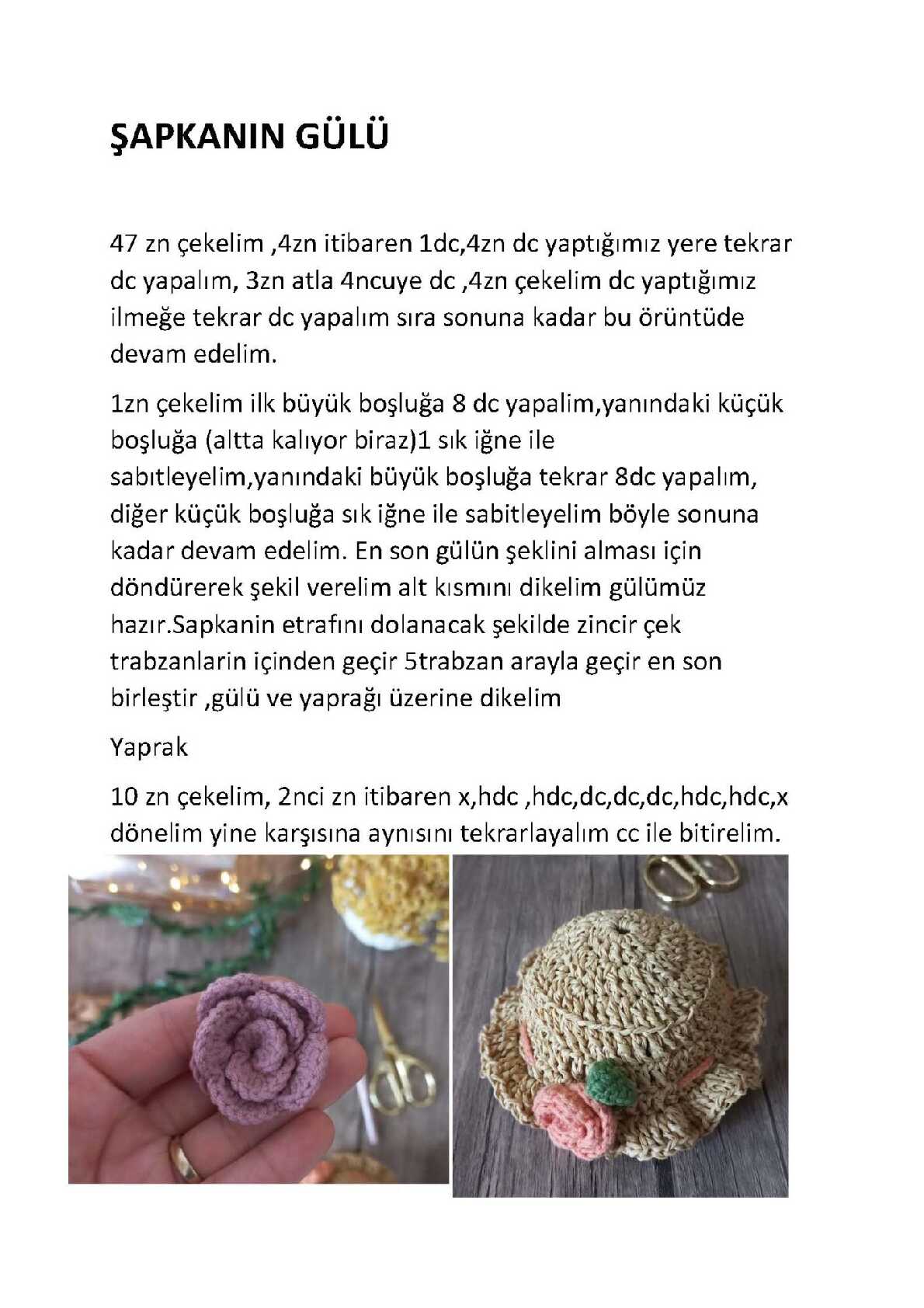 ŞAPKANIN GÜLÜ

47 zn çekelim ,4zn itibaren 1dc,4zn dc yaptığımız yere tekrar dc yapalım, 3zn atla 4ncuye dc ,4zn çekelim dc yaptığımız ilmeğe tekrar dc yapalım sıra sonuna kadar bu örüntüde devam edelim.

1zn çekelim ilk büyük boşluğa 8 dc yapalim,yanındaki küçük boşluğa (altta kalıyor biraz)1 sık iğne ile sabıtleyelim,yanındaki büyük boşluğa tekrar 8dc yapalım, diğer küçük boşluğa sık iğne ile sabitleyelim böyle sonuna kadar devam edelim. En son gülün şeklini alması için döndürerek şekil verelim alt kısmını dikelim gülümüz hazır.Sapkanin etrafını dolanacak şekilde zincir çek trabzanlarin içinden geçir 5trabzan arayla geçir en son birleştir ,gülü ve yaprağı üzerine dikelim

Yaprak

10 zn çekelim, 2nci zn itibaren x,hdc ,hdc,dc,dc,dc,hdc,hdc,x dönelim yine karşısına aynısını tekrarlayalım cc ile bitirelim.